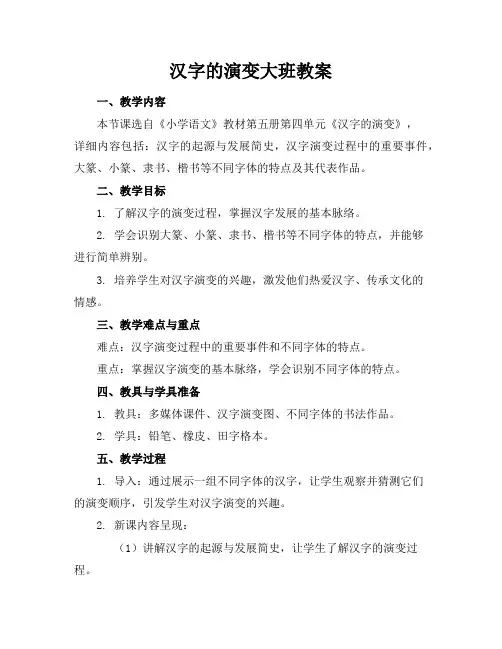 汉字的演变大班教案

一、教学内容

本节课选自《小学语文》教材第五册第四单元《汉字的演变》，详细内容包括：汉字的起源与发展简史，汉字演变过程中的重要事件，大篆、小篆、隶书、楷书等不同字体的特点及其代表作品。

二、教学目标

1. 了解汉字的演变过程，掌握汉字发展的基本脉络。

2. 学会识别大篆、小篆、隶书、楷书等不同字体的特点，并能够进行简单辨别。

3. 培养学生对汉字演变的兴趣，激发他们热爱汉字、传承文化的情感。

三、教学难点与重点

难点：汉字演变过程中的重要事件和不同字体的特点。

重点：掌握汉字演变的基本脉络，学会识别不同字体的特点。

四、教具与学具准备

1. 教具：多媒体课件、汉字演变图、不同字体的书法作品。

2. 学具：铅笔、橡皮、田字格本。

五、教学过程

1. 导入：通过展示一组不同字体的汉字，让学生观察并猜测它们的演变顺序，引发学生对汉字演变的兴趣。

2. 新课内容呈现：

（1）讲解汉字的起源与发展简史，让学生了解汉字的演变过程。